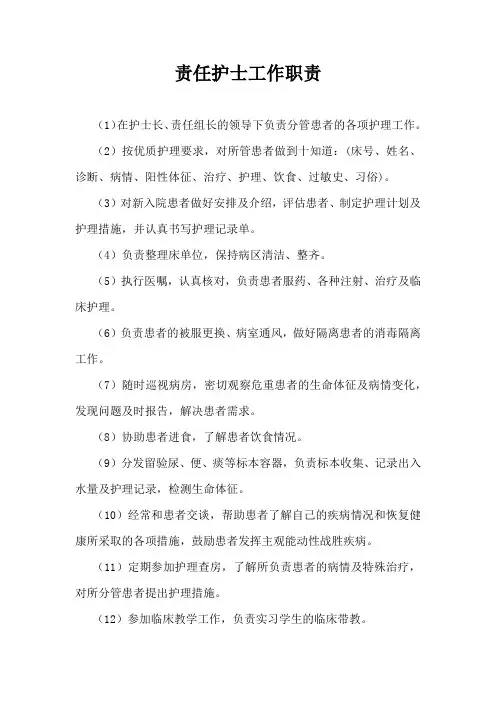 责任护士工作职责

（1）在护士长、责任组长的领导下负责分管患者的各项护理工作。

（2）按优质护理要求，对所管患者做到十知道：（床号、姓名、诊断、病情、阳性体征、治疗、护理、饮食、过敏史、习俗）。

（3）对新入院患者做好安排及介绍，评估患者、制定护理计划及护理措施，并认真书写护理记录单。

（4）负责整理床单位，保持病区清洁、整齐。

（5）执行医嘱，认真核对，负责患者服药、各种注射、治疗及临床护理。

（6）负责患者的被服更换、病室通风，做好隔离患者的消毒隔离工作。

（7）随时巡视病房，密切观察危重患者的生命体征及病情变化，发现问题及时报告，解决患者需求。

（8）协助患者进食，了解患者饮食情况。

（9）分发留验尿、便、痰等标本容器，负责标本收集、记录出入水量及护理记录，检测生命体征。

（10）经常和患者交谈，帮助患者了解自己的疾病情况和恢复健康所采取的各项措施，鼓励患者发挥主观能动性战胜疾病。

（11）定期参加护理查房，了解所负责患者的病情及特殊治疗，对所分管患者提出护理措施。

（12）参加临床教学工作，负责实习学生的临床带教。